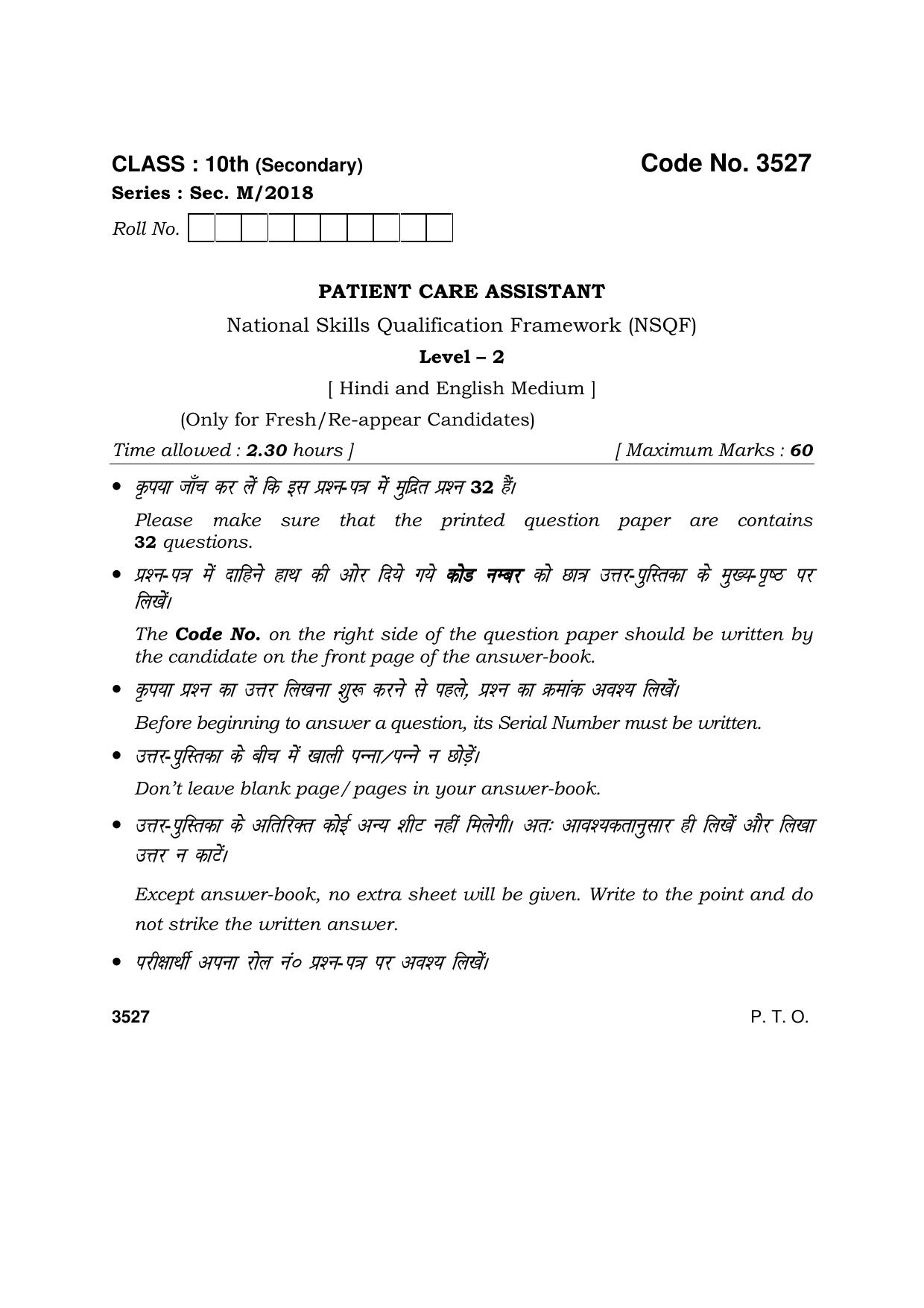 CLASS : 10th (Secondary)

Code No. 3527

Series : Sec. M/2018

Roll No.

PATIENT CARE ASSISTANT

National Skills Qualification Framework (NSQF)

Level – 2

[ Hindi and English Medium ]

(Only for Fresh/Re-appear Candidates)

Time allowed : 2.30 hours ] [ Maximum Marks : 60

• कृपया जाँच कर लें कि इस प्रश्न-पत्र में मुद्रित प्रश्न 32 हैं।

Please make sure that the printed question paper are contains 32 questions.

• प्रश्न-पत्र में दाहिने हाथ की ओर दिये गये कोड नम्बर को छात्र उत्तर-पुस्तिका के मुख्य-पृष्ठ पर लिखें।

The Code No. on the right side of the question paper should be written by the candidate on the front page of the answer-book.

• कृपया प्रश्न का उत्तर लिखना शुरू करने से पहले, प्रश्न का क्रमांक अवश्य लिखें।

Before beginning to answer a question, its Serial Number must be written.

• उत्तर-पुस्तिका के बीच में खाली पन्ना/पन्ने न छोड़ें।

Don't leave blank page/pages in your answer-book.

• उत्तर-पुस्तिका के अतिरिक्त कोई अन्य शीट नहीं मिलेगी। अतः आवश्यकतानुसार ही लिखें और लिखा उत्तर न काटें।

Except answer-book, no extra sheet will be given. Write to the point and do not strike the written answer.

• परीक्षार्थी अपना रोल नं० प्रश्न-पत्र पर अवश्य लिखें।

3527

P. T. O.